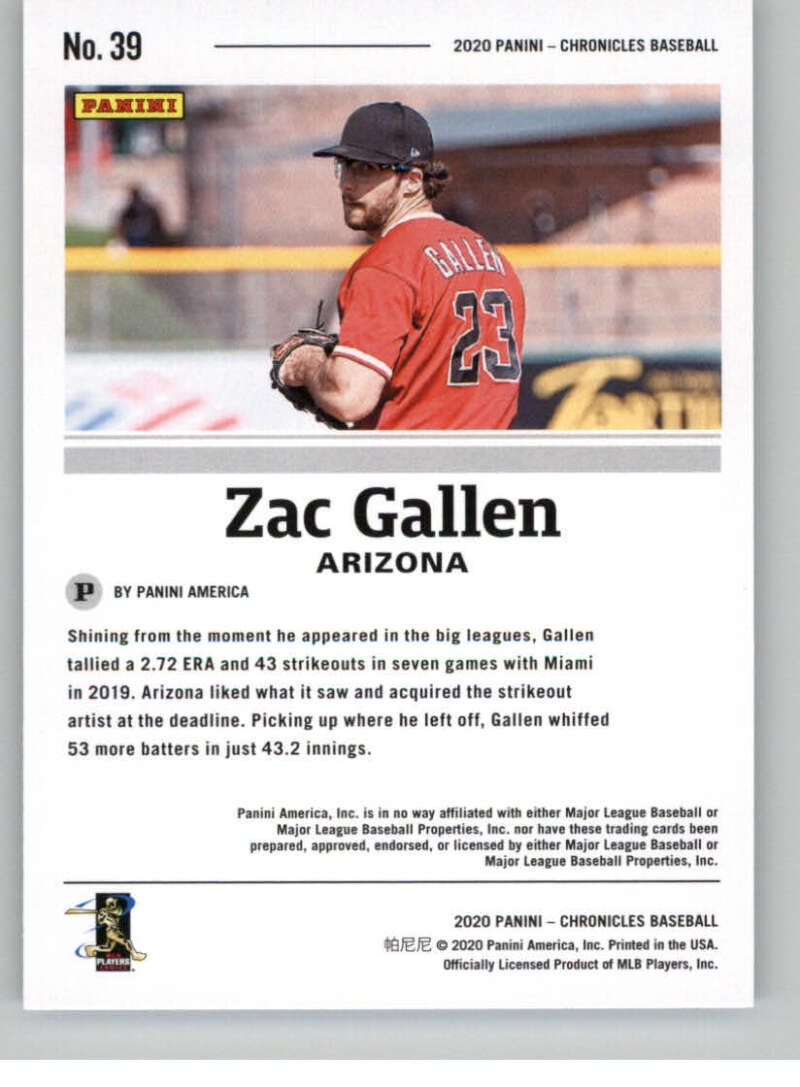 No. 39

2020 PANINI – CHRONICLES BASEBALL

PANINI

GALLEN
23

Zac Gallen

ARIZONA

P BY PANINI AMERICA

Shining from the moment he appeared in the big leagues, Gallen tallied a 2.72 ERA and 43 strikeouts in seven games with Miami in 2019. Arizona liked what it saw and acquired the strikeout artist at the deadline. Picking up where he left off, Gallen whiffed 53 more batters in just 43.2 innings.

Panini America, Inc. is in no way affiliated with either Major League Baseball or Major League Baseball Properties, Inc. nor have these trading cards been prepared, approved, endorsed, or licensed by either Major League Baseball or Major League Baseball Properties, Inc.

2020 PANINI – CHRONICLES BASEBALL
帕尼尼 © 2020 Panini America, Inc. Printed in the USA.
Officially Licensed Product of MLB Players, Inc.